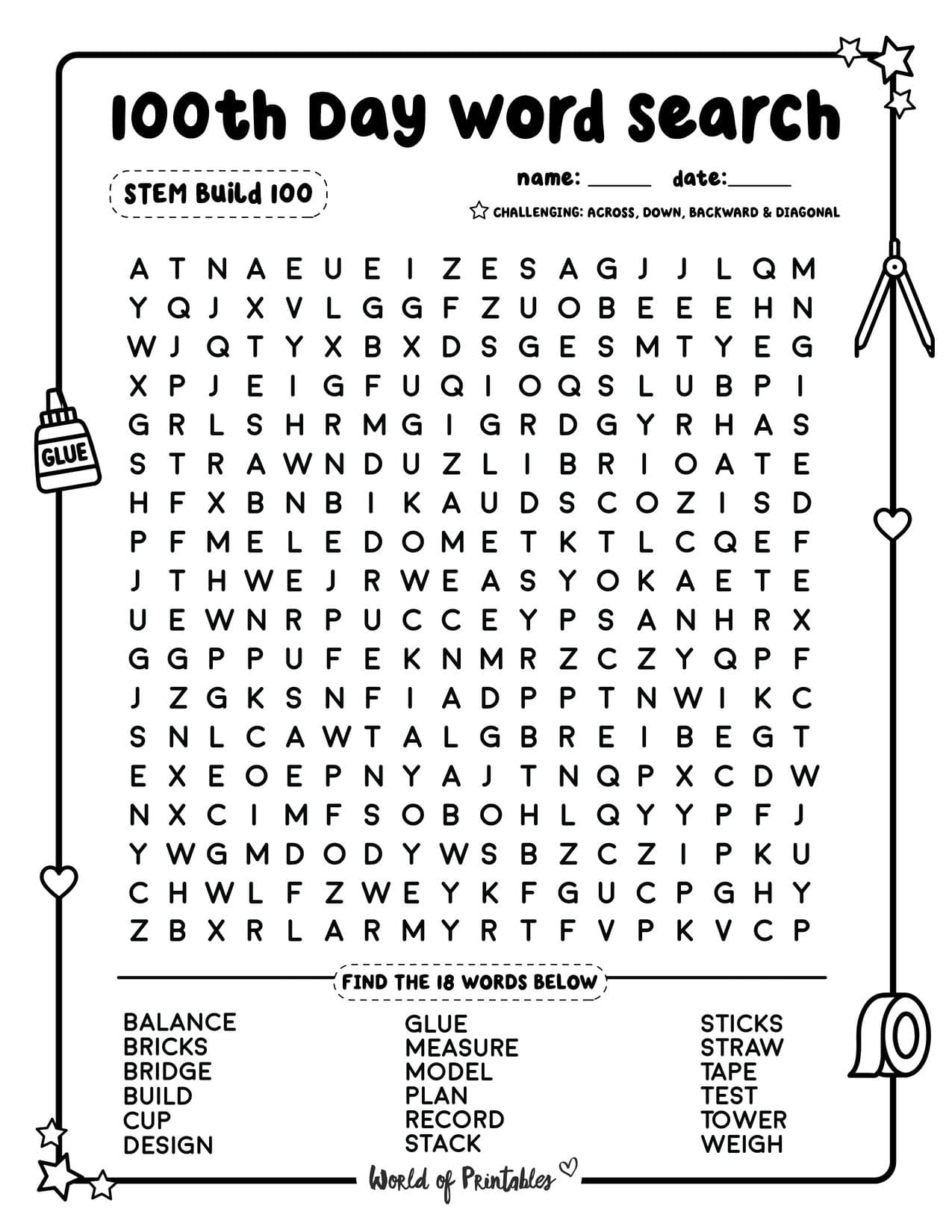 100th Day Word Search

STEM Build 100

name: ______ date:______

CHALLENGING: ACROSS, DOWN, BACKWARD & DIAGONAL

GLUE

A T N A E U E I Z E S A G J J L Q M
Y Q J X V L G G F Z U O B E E E H N
W J Q T Y X B X D S G E S M T Y E G
X P J E I G F U Q I O Q S L U B P I
G R L S H R M G I G R D G Y R H A S
S T R A W N D U Z L I B R I O A T E
H F X B N B I K A U D S C O Z I S D
P F M E L E D O M E T K T L C Q E F
J T H W E J R W E A S Y O K A E T E
U E W N R P U C C E Y P S A N H R X
G G P P U F E K N M R Z C Z Y Q P F
J Z G K S N F I A D P P T N W I K C
S N L C A W T A L G B R E I B E G T
E X E O E P N Y A J T N Q P X C D W
N X C I M F S O B O H L Q Y Y P F J
Y W G M D O D Y W S B Z C Z I P K U
C H W L F Z W E Y K F G U C P G H Y
Z B X R L A R M Y R T F V P K V C P

FIND THE 18 WORDS BELOW

BALANCE
BRICKS
BRIDGE
BUILD
CUP
DESIGN

GLUE
MEASURE
MODEL
PLAN
RECORD
STACK

STICKS
STRAW
TAPE
TEST
TOWER
WEIGH

World of Printables